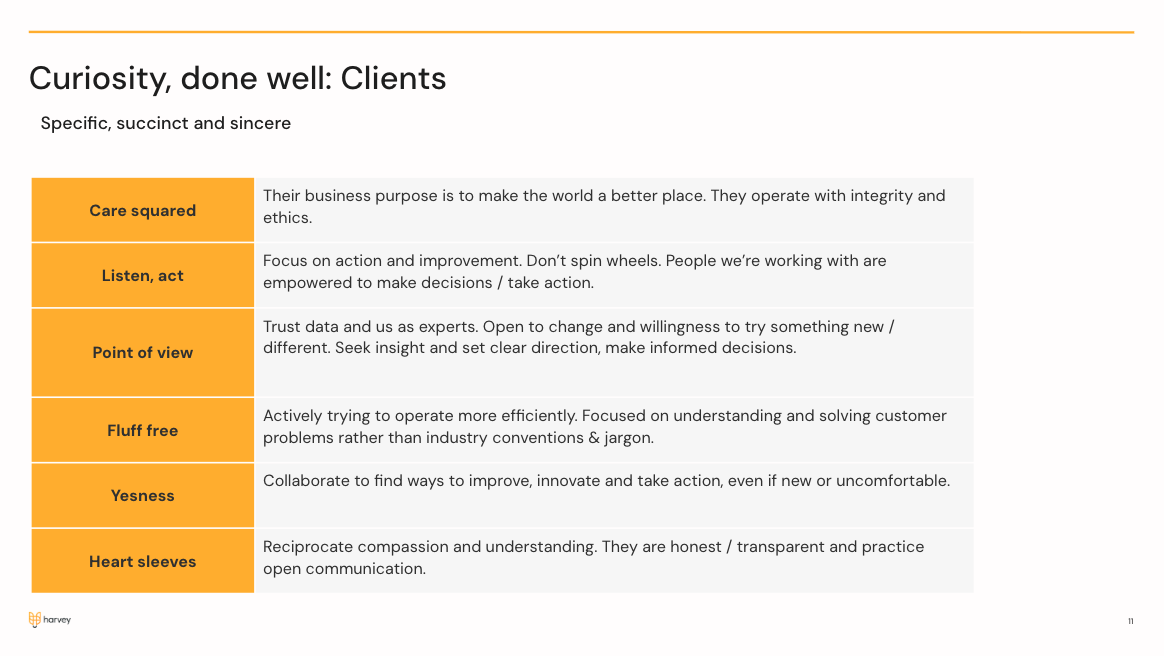 Curiosity, done well: Clients

Specific, succinct and sincere

| Care squared | Their business purpose is to make the world a better place. They operate with integrity and ethics. |
|---|---|
| Listen, act | Focus on action and improvement. Don't spin wheels. People we're working with are empowered to make decisions / take action. |
| Point of view | Trust data and us as experts. Open to change and willingness to try something new / different. Seek insight and set clear direction, make informed decisions. |
| Fluff free | Actively trying to operate more efficiently. Focused on understanding and solving customer problems rather than industry conventions & jargon. |
| Yesness | Collaborate to find ways to improve, innovate and take action, even if new or uncomfortable. |
| Heart sleeves | Reciprocate compassion and understanding. They are honest / transparent and practice open communication. |

harvey

11